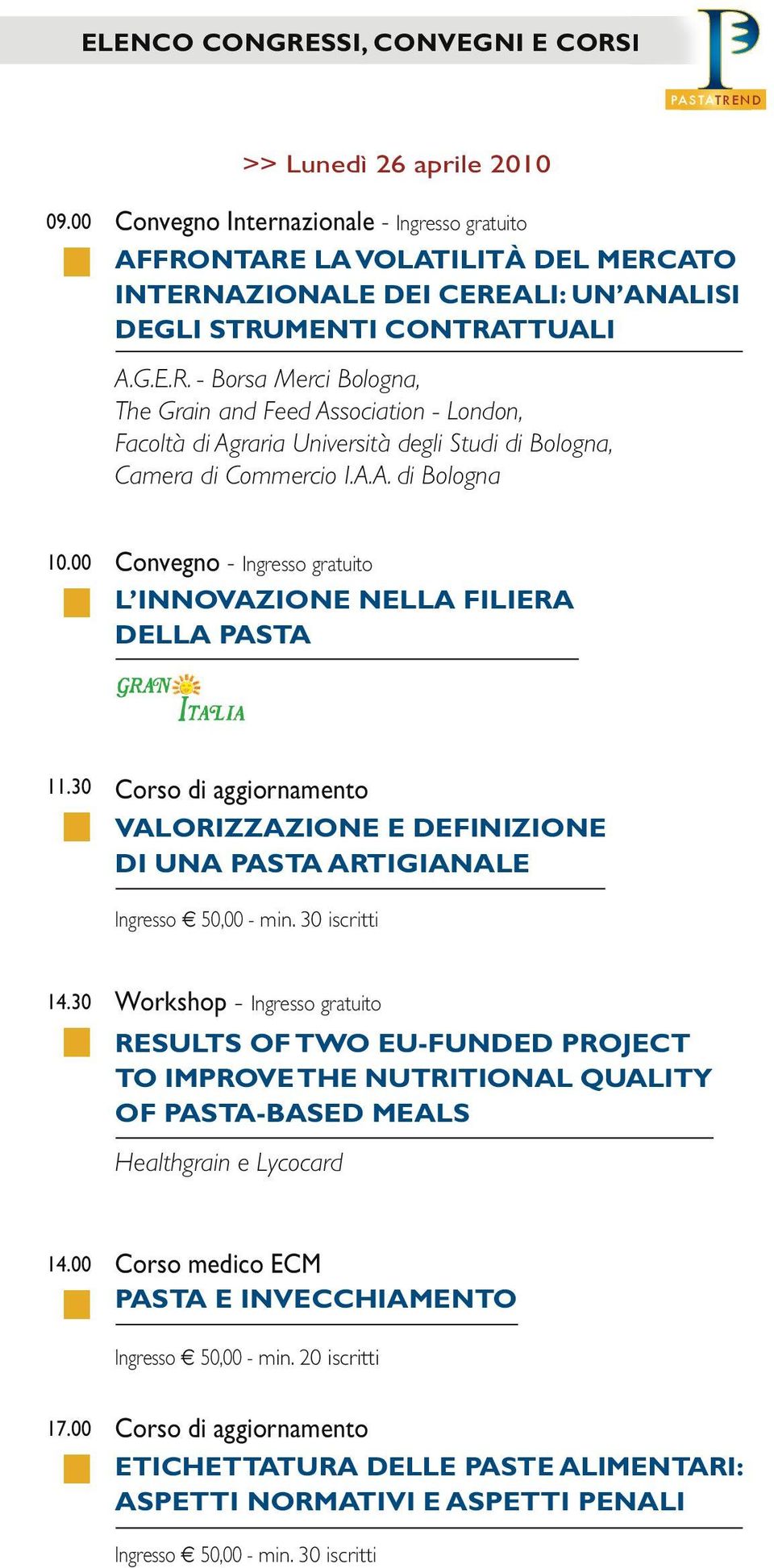 ELENCO CONGRESSI, CONVEGNI E CORSI

PASTATREND

>> Lunedì 26 aprile 2010

09.00 Convegno Internazionale - Ingresso gratuito

AFFRONTARE LA VOLATILITÀ DEL MERCATO INTERNAZIONALE DEI CEREALI: UN'ANALISI DEGLI STRUMENTI CONTRATTUALI

A.G.E.R. - Borsa Merci Bologna, The Grain and Feed Association - London, Facoltà di Agraria Università degli Studi di Bologna, Camera di Commercio I.A.A. di Bologna

10.00 Convegno - Ingresso gratuito

L'INNOVAZIONE NELLA FILIERA DELLA PASTA

GRAN ITALIA

11.30 Corso di aggiornamento

VALORIZZAZIONE E DEFINIZIONE DI UNA PASTA ARTIGIANALE

Ingresso € 50,00 - min. 30 iscritti

14.30 Workshop - Ingresso gratuito

RESULTS OF TWO EU-FUNDED PROJECT TO IMPROVE THE NUTRITIONAL QUALITY OF PASTA-BASED MEALS

Healthgrain e Lycocard

14.00 Corso medico ECM

PASTA E INVECCHIAMENTO

Ingresso € 50,00 - min. 20 iscritti

17.00 Corso di aggiornamento

ETICHETTATURA DELLE PASTE ALIMENTARI: ASPETTI NORMATIVI E ASPETTI PENALI

Ingresso € 50,00 - min. 30 iscritti